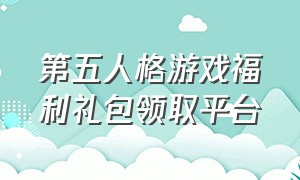 第五人格游戏福利礼包领取平台